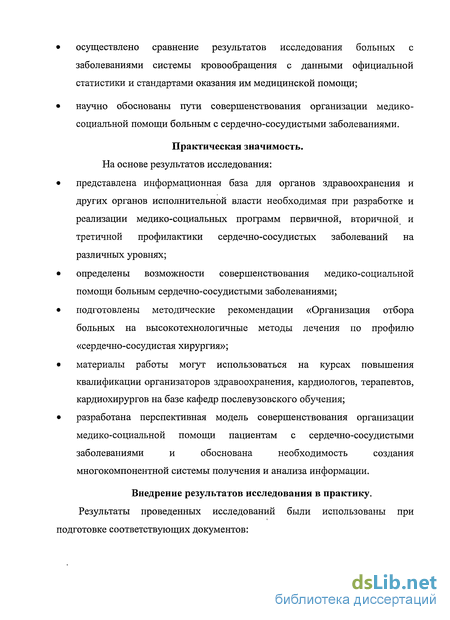 • осуществлено сравнение результатов исследования больных с заболеваниями системы кровообращения с данными официальной статистики и стандартами оказания им медицинской помощи;

• научно обоснованы пути совершенствования организации медико-социальной помощи больным с сердечно-сосудистыми заболеваниями.

Практическая значимость.

На основе результатов исследования:

• представлена информационная база для органов здравоохранения и других органов исполнительной власти необходимая при разработке и реализации медико-социальных программ первичной, вторичной и третичной профилактики сердечно-сосудистых заболеваний на различных уровнях;

• определены возможности совершенствования медико-социальной помощи больным сердечно-сосудистыми заболеваниями;

• подготовлены методические рекомендации «Организация отбора больных на высокотехнологичные методы лечения по профилю «сердечно-сосудистая хирургия»;

• материалы работы могут использоваться на курсах повышения квалификации организаторов здравоохранения, кардиологов, терапевтов, кардиохирургов на базе кафедр послевузовского обучения;

• разработана перспективная модель совершенствования организации медико-социальной помощи пациентам с сердечно-сосудистыми заболеваниями и обоснована необходимость создания многокомпонентной системы получения и анализа информации.

Внедрение результатов исследования в практику.

Результаты проведенных исследований были использованы при подготовке соответствующих документов:

dsLib.net
библиотека диссертаций